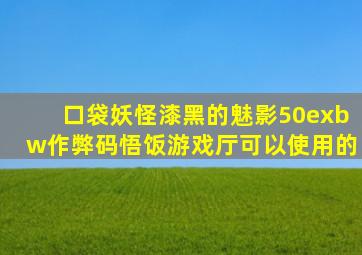 口袋妖怪漆黑的魅影50exbw作弊码悟饭游戏厅可以使用的